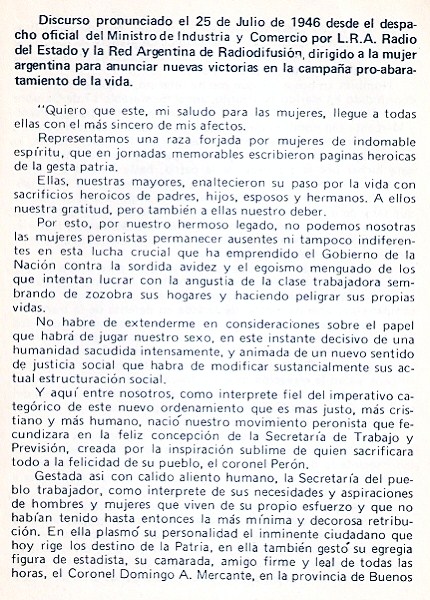 Discurso pronunciado el 25 de Julio de 1946 desde el despacho oficial del Ministro de Industria y Comercio por L.R.A. Radio del Estado y la Red Argentina de Radiodifusión, dirigido a la mujer argentina para anunciar nuevas victorias en la campaña pro-abaratamiento de la vida.

"Quiero que este, mi saludo para las mujeres, llegue a todas ellas con el más sincero de mis afectos.

Representamos una raza forjada por mujeres de indomable espíritu, que en jornadas memorables escribieron paginas heroicas de la gesta patria.

Ellas, nuestras mayores, enaltecieron su paso por la vida con sacrificios heroicos de padres, hijos, esposos y hermanos. A ellos nuestra gratitud, pero también a ellas nuestro deber.

Por esto, por nuestro hermoso legado, no podemos nosotras las mujeres peronistas permanecer ausentes ni tampoco indiferentes en esta lucha crucial que ha emprendido el Gobierno de la Nación contra la sordida avidez y el egoismo menguado de los que intentan lucrar con la angustia de la clase trabajadora sembrando de zozobra sus hogares y haciendo peligrar sus propias vidas.

No habre de extenderme en consideraciones sobre el papel que habrá de jugar nuestro sexo, en este instante decisivo de una humanidad sacudida intensamente, y animada de un nuevo sentido de justicia social que habra de modificar sustancialmente sus actual estructuración social.

Y aquí entre nosotros, como interprete fiel del imperativo categórico de este nuevo ordenamiento que es mas justo, más cristiano y más humano, nació nuestro movimiento peronista que fecundizara en la feliz concepción de la Secretaría de Trabajo y Previsión, creada por la inspiración sublime de quien sacrificara todo a la felicidad de su pueblo, el coronel Perón.

Gestada asi con calido aliento humano, la Secretaría del pueblo trabajador, como interprete de sus necesidades y aspiraciones de hombres y mujeres que viven de su propio esfuerzo y que no habían tenido hasta entonces la más mínima y decorosa retribución. En ella plasmó su personalidad el inminente ciudadano que hoy rige los destino de la Patria, en ella también gestó su egregia figura de estadista, su camarada, amigo firme y leal de todas las horas, el Coronel Domingo A. Mercante, en la provincia de Buenos